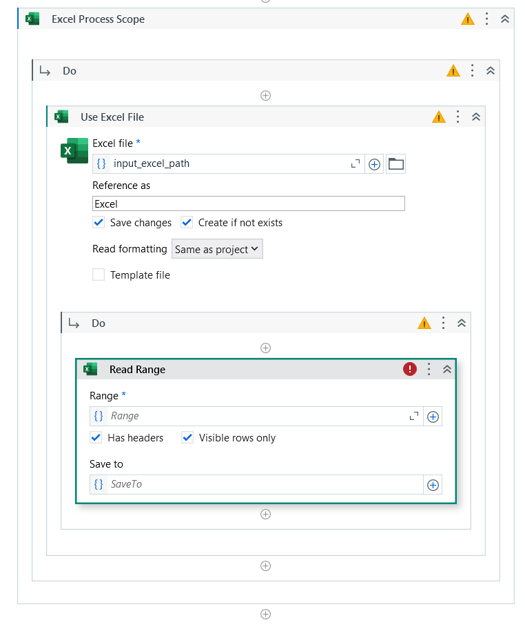 Excel Process Scope

Do

Use Excel File

Excel file *
{} input_excel_path

Reference as
Excel

Save changes Create if not exists

Read formatting Same as project

Template file

Do

Read Range

Range *
{} Range

Has headers Visible rows only

Save to
{} SaveTo